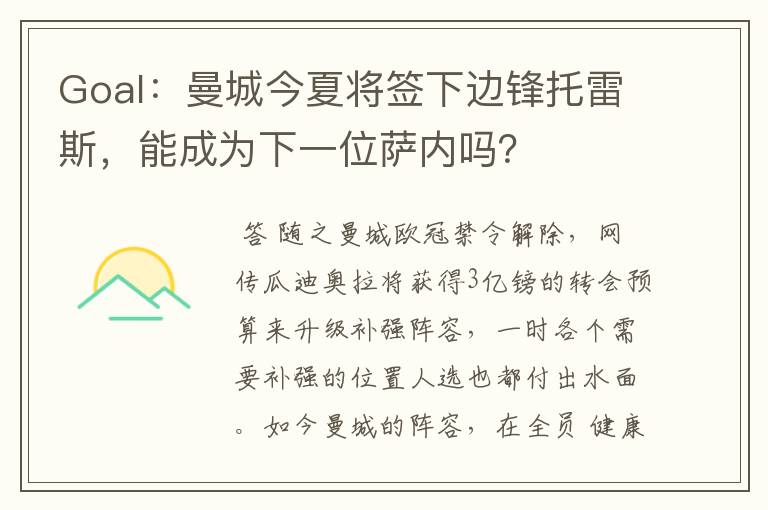 Goal：曼城今夏将签下边锋托雷斯，能成为下一位萨内吗？

答 随之曼城欧冠禁令解除，网传瓜迪奥拉将获得3亿镑的转会预算来升级补强阵容，一时各个需要补强的位置人选也都付出水面。如今曼城的阵容，在全员 健康